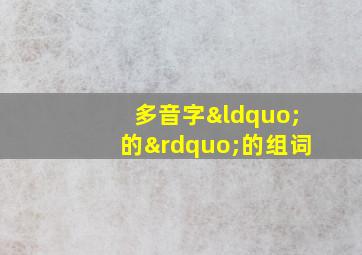 多音字&ldquo;的&rdquo;的组词